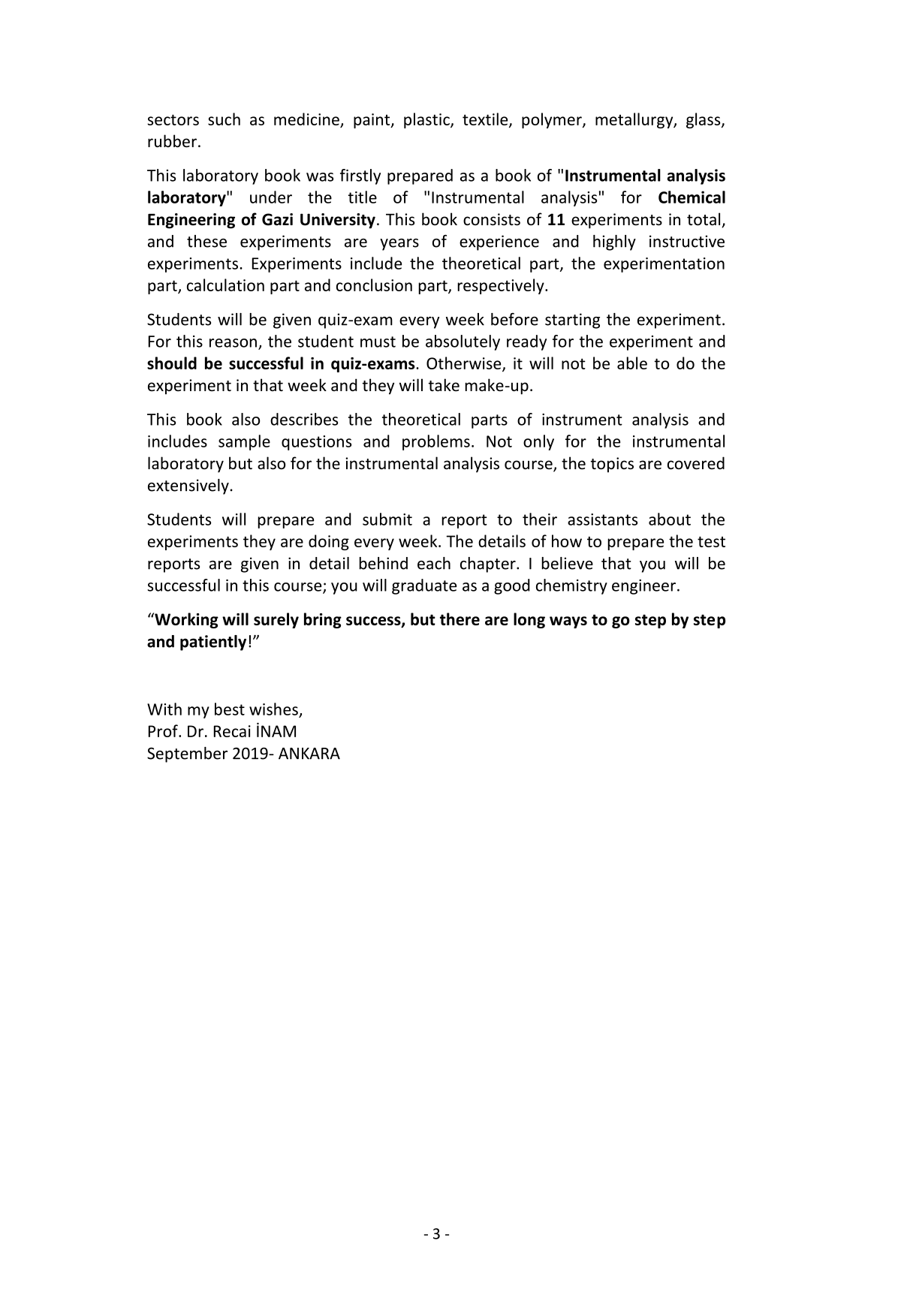 sectors such as medicine, paint, plastic, textile, polymer, metallurgy, glass, rubber.

This laboratory book was firstly prepared as a book of "Instrumental analysis laboratory" under the title of "Instrumental analysis" for Chemical Engineering of Gazi University. This book consists of 11 experiments in total, and these experiments are years of experience and highly instructive experiments. Experiments include the theoretical part, the experimentation part, calculation part and conclusion part, respectively.

Students will be given quiz-exam every week before starting the experiment. For this reason, the student must be absolutely ready for the experiment and should be successful in quiz-exams. Otherwise, it will not be able to do the experiment in that week and they will take make-up.

This book also describes the theoretical parts of instrument analysis and includes sample questions and problems. Not only for the instrumental laboratory but also for the instrumental analysis course, the topics are covered extensively.

Students will prepare and submit a report to their assistants about the experiments they are doing every week. The details of how to prepare the test reports are given in detail behind each chapter. I believe that you will be successful in this course; you will graduate as a good chemistry engineer.

“Working will surely bring success, but there are long ways to go step by step and patiently!”

With my best wishes,
Prof. Dr. Recai İNAM
September 2019- ANKARA

- 3 -